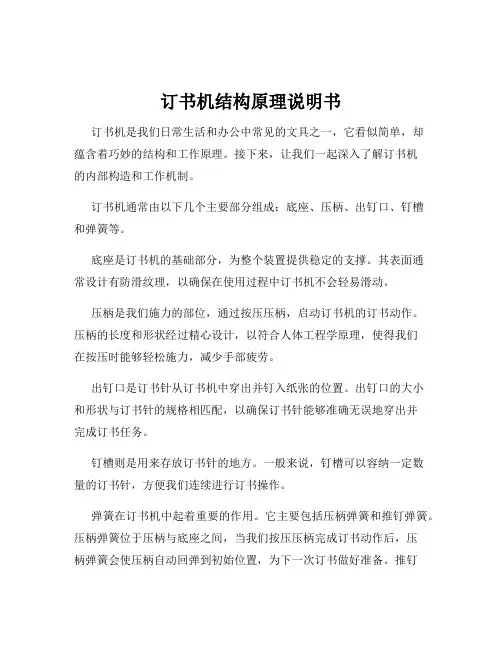 订书机结构原理说明书

订书机是我们日常生活和办公中常见的文具之一，它看似简单，却蕴含着巧妙的结构和工作原理。接下来，让我们一起深入了解订书机的内部构造和工作机制。

订书机通常由以下几个主要部分组成：底座、压柄、出钉口、钉槽和弹簧等。

底座是订书机的基础部分，为整个装置提供稳定的支撑。其表面通常设计有防滑纹理，以确保在使用过程中订书机不会轻易滑动。

压柄是我们施力的部位，通过按压压柄，启动订书机的订书动作。压柄的长度和形状经过精心设计，以符合人体工程学原理，使得我们在按压时能够轻松施力，减少手部疲劳。

出钉口是订书针从订书机中穿出并钉入纸张的位置。出钉口的大小和形状与订书针的规格相匹配，以确保订书针能够准确无误地穿出并完成订书任务。

钉槽则是用来存放订书针的地方。一般来说，钉槽可以容纳一定数量的订书针，方便我们连续进行订书操作。

弹簧在订书机中起着重要的作用。它主要包括压柄弹簧和推钉弹簧。压柄弹簧位于压柄与底座之间，当我们按压压柄完成订书动作后，压柄弹簧会使压柄自动回弹到初始位置，为下一次订书做好准备。推钉